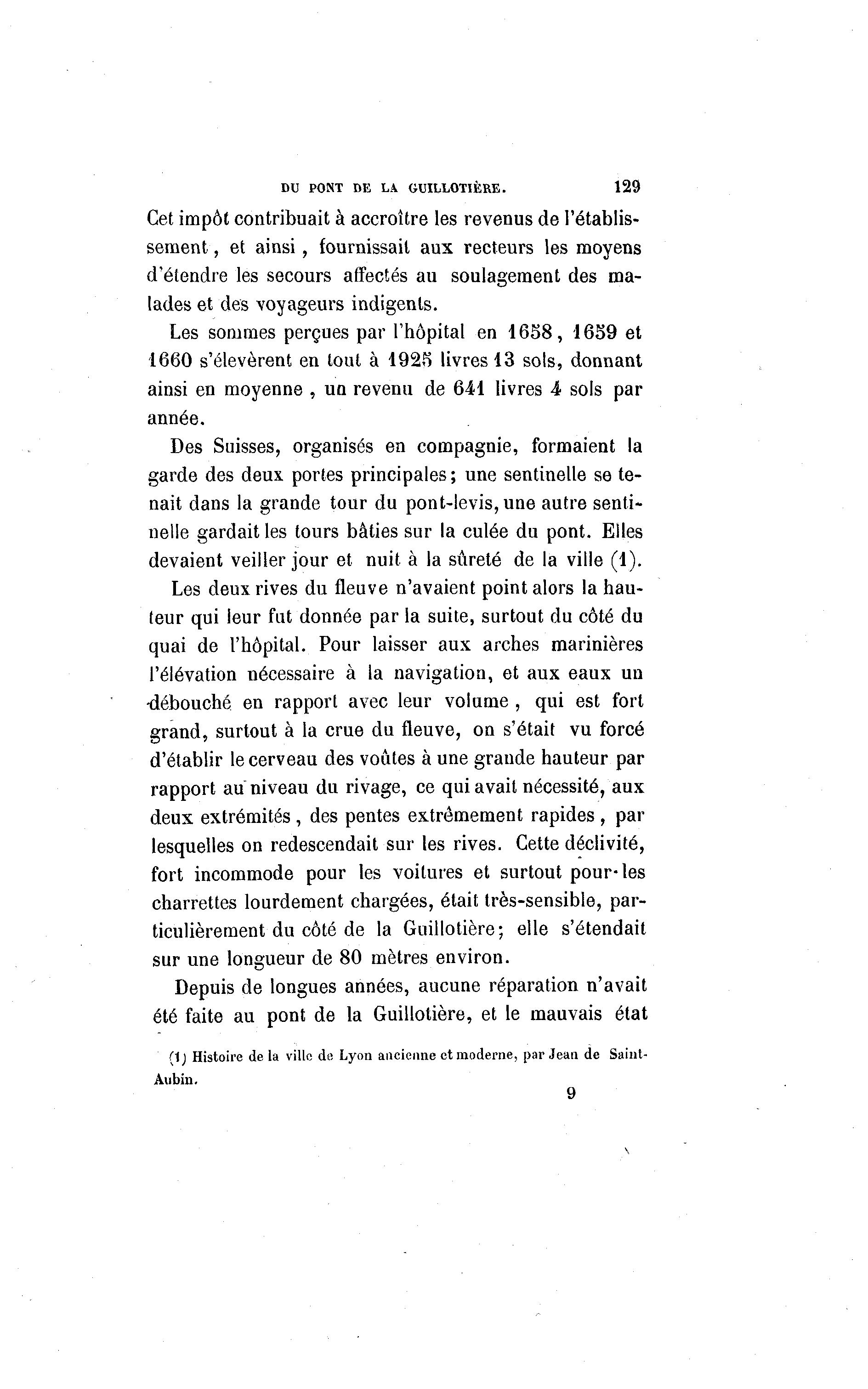 DU PONT DE LA GUILLOTIÈRE. 129

Cet impôt contribuait à accroître les revenus de l'établissement, et ainsi, fournissait aux recteurs les moyens d'étendre les secours affectés au soulagement des malades et des voyageurs indigents.

Les sommes perçues par l'hôpital en 1658, 1659 et 1660 s'élevèrent en tout à 1925 livres 13 sols, donnant ainsi en moyenne, un revenu de 641 livres 4 sols par année.

Des Suisses, organisés en compagnie, formaient la garde des deux portes principales; une sentinelle se tenait dans la grande tour du pont-levis, une autre sentinelle gardait les tours bâties sur la culée du pont. Elles devaient veiller jour et nuit à la sûreté de la ville (1).

Les deux rives du fleuve n'avaient point alors la hauteur qui leur fut donnée par la suite, surtout du côté du quai de l'hôpital. Pour laisser aux arches marinières l'élévation nécessaire à la navigation, et aux eaux un débouché en rapport avec leur volume, qui est fort grand, surtout à la crue du fleuve, on s'était vu forcé d'établir le cerveau des voûtes à une grande hauteur par rapport au niveau du rivage, ce qui avait nécessité, aux deux extrémités, des pentes extrêmement rapides, par lesquelles on redescendait sur les rives. Cette déclivité, fort incommode pour les voitures et surtout pour les charrettes lourdement chargées, était très-sensible, particulièrement du côté de la Guillotière; elle s'étendait sur une longueur de 80 mètres environ.

Depuis de longues années, aucune réparation n'avait été faite au pont de la Guillotière, et le mauvais état

(1) Histoire de la ville de Lyon ancienne et moderne, par Jean de Saint-Aubin.

9